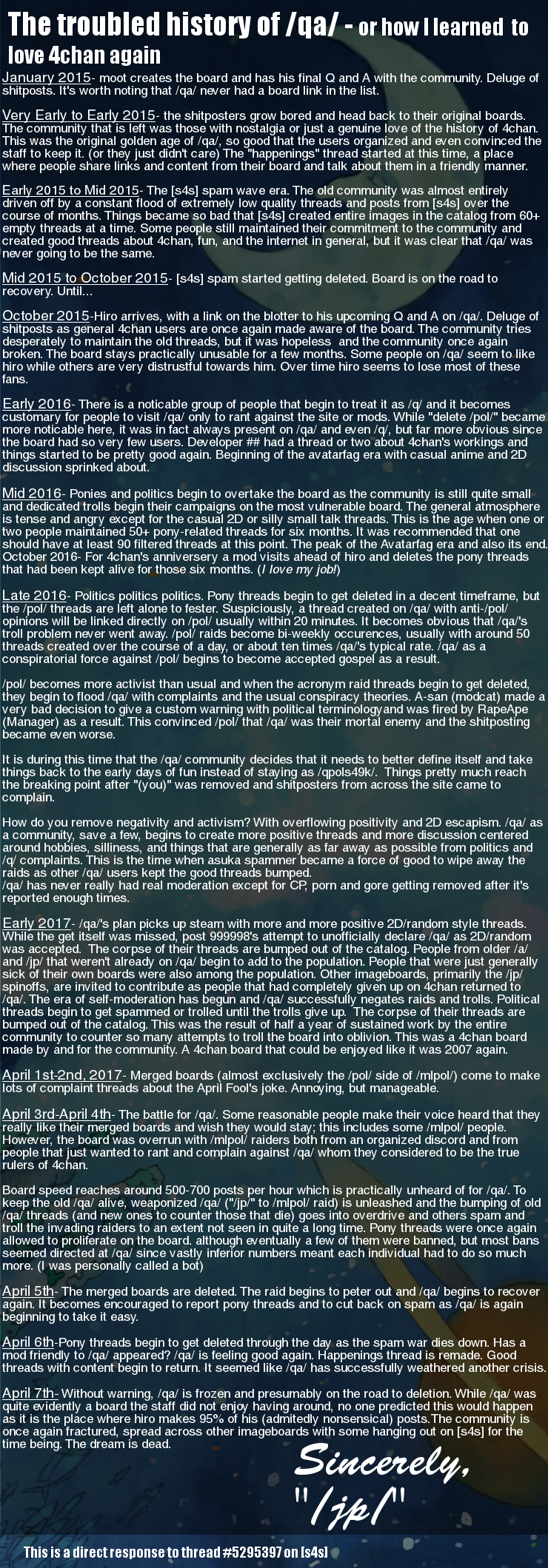 The troubled history of /qa/ - or how I learned to love 4chan again

January 2015- moot creates the board and has his final Q and A with the community. Deluge of shitposts. It's worth noting that /qa/ never had a board link in the list.

Very Early to Early 2015- the shitposters grow bored and head back to their original boards. The community that is left was those with nostalgia or just a genuine love of the history of 4chan. This was the original golden age of /qa/, so good that the users organized and even convinced the staff to keep it. (or they just didn't care) The "happenings" thread started at this time, a place where people share links and content from their board and talk about them in a friendly manner.

Early 2015 to Mid 2015- The [s4s] spam wave era. The old community was almost entirely driven off by a constant flood of extremely low quality threads and posts from [s4s] over the course of months. Things became so bad that [s4s] created entire images in the catalog from 60+ empty threads at a time. Some people still maintained their commitment to the community and created good threads about 4chan, fun, and the internet in general, but it was clear that /qa/ was never going to be the same.

Mid 2015 to October 2015- [s4s] spam started getting deleted. Board is on the road to recovery. Until...

October 2015-Hiro arrives, with a link on the blotter to his upcoming Q and A on /qa/. Deluge of shitposts as general 4chan users are once again made aware of the board. The community tries desperately to maintain the old threads, but it was hopeless and the community once again broken. The board stays practically unusable for a few months. Some people on /qa/ seem to like hiro while others are very distrustful towards him. Over time hiro seems to lose most of these fans.

Early 2016- There is a noticable group of people that begin to treat it as /q/ and it becomes customary for people to visit /qa/ only to rant against the site or mods. While "delete /pol/" became more noticable here, it was in fact always present on /qa/ and even /q/, but far more obvious since the board had so very few users. Developer ## had a thread or two about 4chan's workings and things started to be pretty good again. Beginning of the avatarfag era with casual anime and 2D discussion sprinked about.

Mid 2016- Ponies and politics begin to overtake the board as the community is still quite small and dedicated trolls begin their campaigns on the most vulnerable board. The general atmosphere is tense and angry except for the casual 2D or silly small talk threads. This is the age when one or two people maintained 50+ pony-related threads for six months. It was recommended that one should have at least 90 filtered threads at this point. The peak of the Avatarfag era and also its end. October 2016- For 4chan's anniversery a mod visits ahead of hiro and deletes the pony threads that had been kept alive for those six months. (I love my job!)

Late 2016- Politics politics politics. Pony threads begin to get deleted in a decent timeframe, but the /pol/ threads are left alone to fester. Suspiciously, a thread created on /qa/ with anti-/pol/ opinions will be linked directly on /pol/ usually within 20 minutes. It becomes obvious that /qa/'s troll problem never went away. /pol/ raids become bi-weekly occurences, usually with around 50 threads created over the course of a day, or about ten times /qa/'s typical rate. /qa/ as a conspiratorial force against /pol/ begins to become accepted gospel as a result.

/pol/ becomes more activist than usual and when the acronym raid threads begin to get deleted, they begin to flood /qa/ with complaints and the usual conspiracy theories. A-san (modcat) made a very bad decision to give a custom warning with political terminologyand was fired by RapeApe (Manager) as a result. This convinced /pol/ that /qa/ was their mortal enemy and the shitposting became even worse.

It is during this time that the /qa/ community decides that it needs to better define itself and take things back to the early days of fun instead of staying as /qpols49k/. Things pretty much reach the breaking point after "(you)" was removed and shitposters from across the site came to complain.

How do you remove negativity and activism? With overflowing positivity and 2D escapism. /qa/ as a community, save a few, begins to create more positive threads and more discussion centered around hobbies, silliness, and things that are generally as far away as possible from politics and /q/ complaints. This is the time when asuka spammer became a force of good to wipe away the raids as other /qa/ users kept the good threads bumped.
/qa/ has never really had real moderation except for CP, porn and gore getting removed after it's reported enough times.

Early 2017- /qa/'s plan picks up steam with more and more positive 2D/random style threads. While the get itself was missed, post 999998's attempt to unofficially declare /qa/ as 2D/random was accepted. The corpse of their threads are bumped out of the catalog. People from older /a/ and /jp/ that weren't already on /qa/ begin to add to the population. People that were just generally sick of their own boards were also among the population. Other imageboards, primarily the /jp/ spinoffs, are invited to contribute as people that had completely given up on 4chan returned to /qa/. The era of self-moderation has begun and /qa/ successfully negates raids and trolls. Political threads begin to get spammed or trolled until the trolls give up. The corpse of their threads are bumped out of the catalog. This was the result of half a year of sustained work by the entire community to counter so many attempts to troll the board into oblivion. This was a 4chan board made by and for the community. A 4chan board that could be enjoyed like it was 2007 again.

April 1st-2nd, 2017- Merged boards (almost exclusively the /pol/ side of /mlpol/) come to make lots of complaint threads about the April Fool's joke. Annoying, but manageable.

April 3rd-April 4th- The battle for /qa/. Some reasonable people make their voice heard that they really like their merged boards and wish they would stay; this includes some /mlpol/ people. However, the board was overrun with /mlpol/ raiders both from an organized discord and from people that just wanted to rant and complain against /qa/ whom they considered to be the true rulers of 4chan.

Board speed reaches around 500-700 posts per hour which is practically unheard of for /qa/. To keep the old /qa/ alive, weaponized /qa/ ("/jp/" to /mlpol/ raid) is unleashed and the bumping of old /qa/ threads (and new ones to counter those that die) goes into overdrive and others spam and troll the invading raiders to an extent not seen in quite a long time. Pony threads were once again allowed to proliferate on the board. although eventually a few of them were banned, but most bans seemed directed at /qa/ since vastly inferior numbers meant each individual had to do so much more. (I was personally called a bot)

April 5th- The merged boards are deleted. The raid begins to peter out and /qa/ begins to recover again. It becomes encouraged to report pony threads and to cut back on spam as /qa/ is again beginning to take it easy.

April 6th-Pony threads begin to get deleted through the day as the spam war dies down. Has a mod friendly to /qa/ appeared? /qa/ is feeling good again. Happenings thread is remade. Good threads with content begin to return. It seemed like /qa/ has successfully weathered another crisis.

April 7th- Without warning, /qa/ is frozen and presumably on the road to deletion. While /qa/ was quite evidently a board the staff did not enjoy having around, no one predicted this would happen as it is the place where hiro makes 95% of his (admitedly nonsensical) posts.The community is once again fractured, spread across other imageboards with some hanging out on [s4s] for the time being. The dream is dead.

Sincerely,
"/jp/"

This is a direct response to thread #5295397 on [s4s]